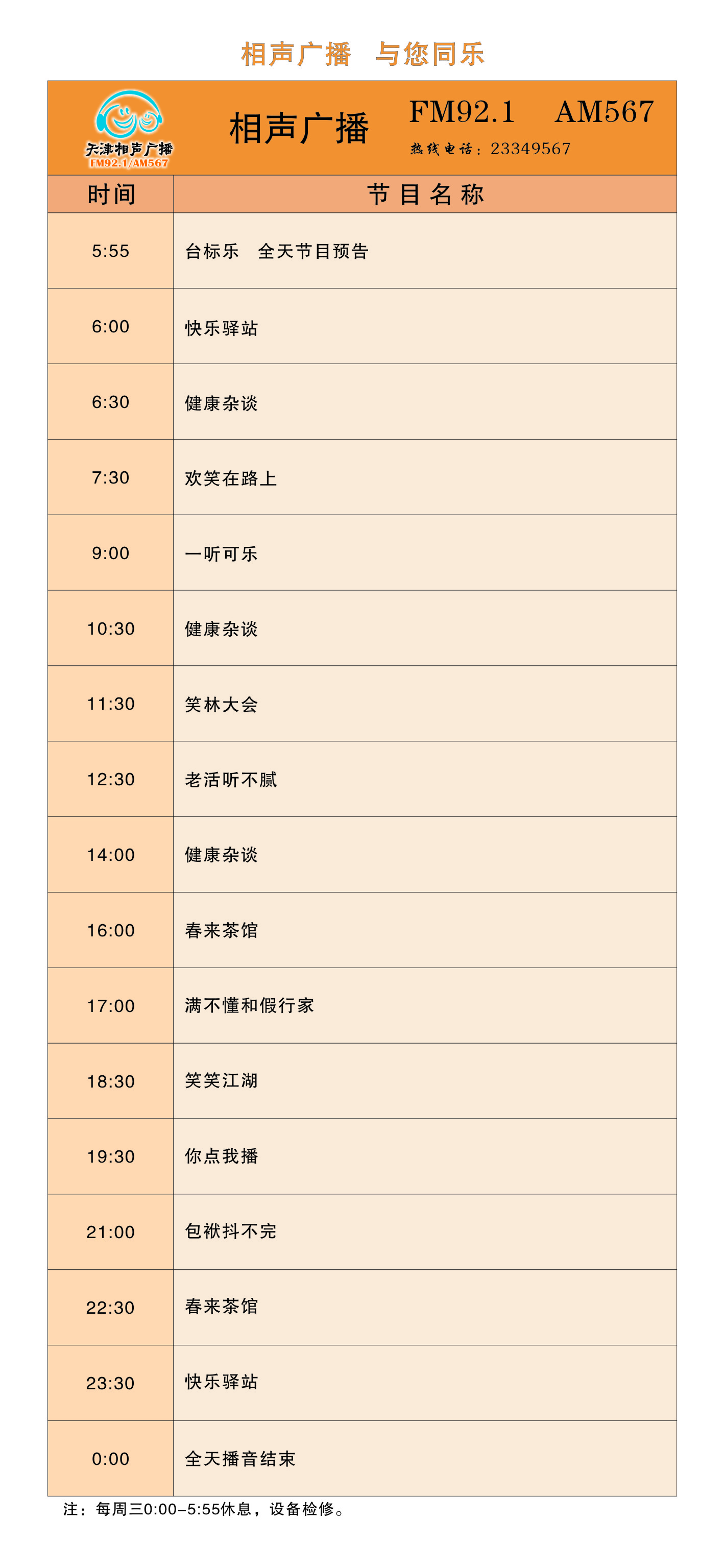 相声广播 与您同乐

天津相声广播
FM92.1/AM567

相声广播

FM92.1 AM567
热线电话：23349567

| 时间 | 节目名称 |
|---|---|
| 5:55 | 台标乐 全天节目预告 |
| 6:00 | 快乐驿站 |
| 6:30 | 健康杂谈 |
| 7:30 | 欢笑在路上 |
| 9:00 | 一听可乐 |
| 10:30 | 健康杂谈 |
| 11:30 | 笑林大会 |
| 12:30 | 老活听不腻 |
| 14:00 | 健康杂谈 |
| 16:00 | 春来茶馆 |
| 17:00 | 满不懂和假行家 |
| 18:30 | 笑笑江湖 |
| 19:30 | 你点我播 |
| 21:00 | 包袱抖不完 |
| 22:30 | 春来茶馆 |
| 23:30 | 快乐驿站 |
| 0:00 | 全天播音结束 |

注：每周三0:00-5:55休息，设备检修。